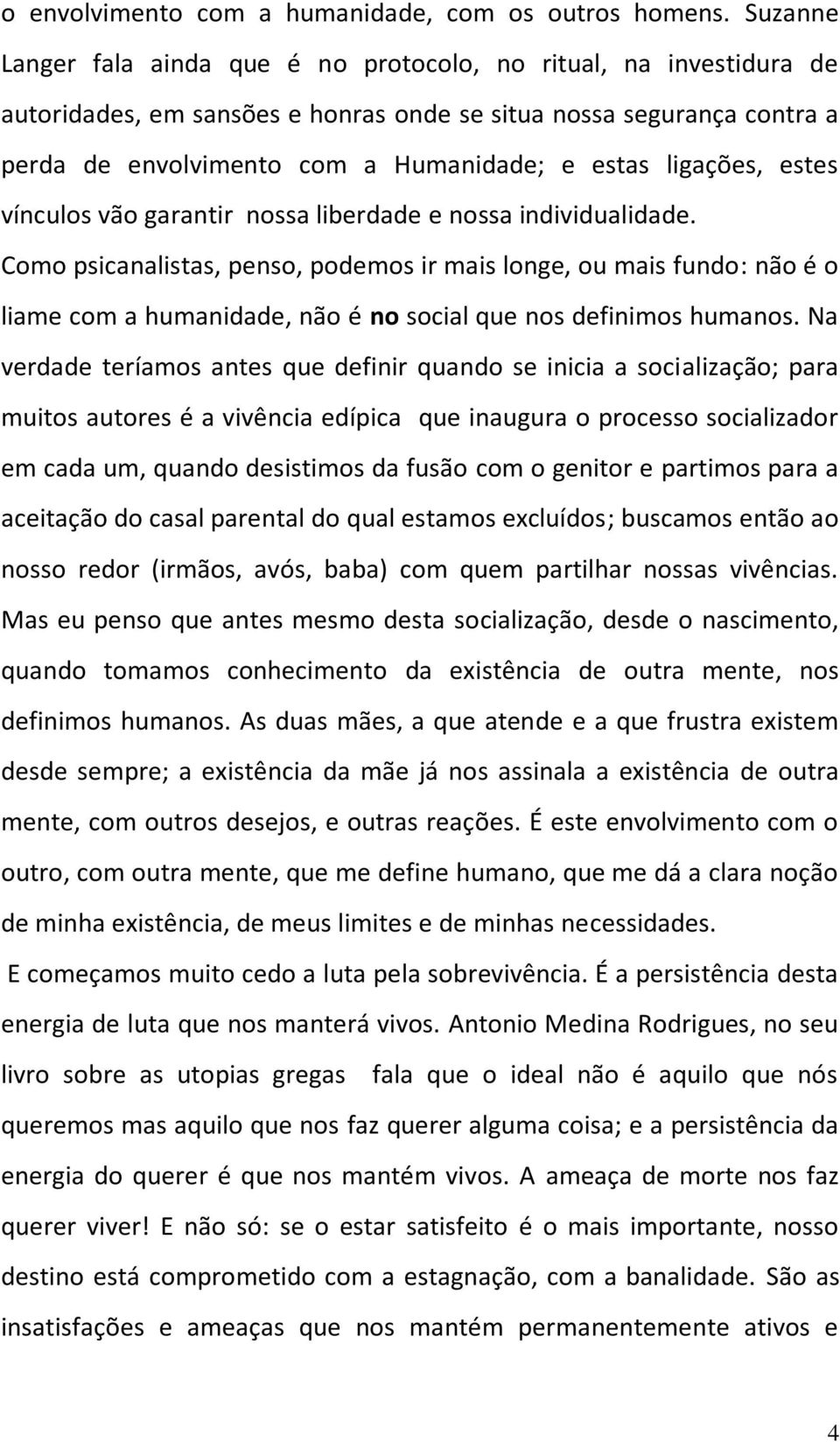 o envolvimento com a humanidade, com os outros homens. Suzanne Langer fala ainda que é no protocolo, no ritual, na investidura de autoridades, em sansões e honras onde se situa nossa segurança contra a perda de envolvimento com a Humanidade; e estas ligações, estes vínculos vão garantir nossa liberdade e nossa individualidade. Como psicanalistas, penso, podemos ir mais longe, ou mais fundo: não é o liame com a humanidade, não é no social que nos definimos humanos. Na verdade teríamos antes que definir quando se inicia a socialização; para muitos autores é a vivência edípica que inaugura o processo socializador em cada um, quando desistimos da fusão com o genitor e partimos para a aceitação do casal parental do qual estamos excluídos; buscamos então ao nosso redor (irmãos, avós, baba) com quem partilhar nossas vivências. Mas eu penso que antes mesmo desta socialização, desde o nascimento, quando tomamos conhecimento da existência de outra mente, nos definimos humanos. As duas mães, a que atende e a que frustra existem desde sempre; a existência da mãe já nos assinala a existência de outra mente, com outros desejos, e outras reações. É este envolvimento com o outro, com outra mente, que me define humano, que me dá a clara noção de minha existência, de meus limites e de minhas necessidades.

E começamos muito cedo a luta pela sobrevivência. É a persistência desta energia de luta que nos manterá vivos. Antonio Medina Rodrigues, no seu livro sobre as utopias gregas fala que o ideal não é aquilo que nós queremos mas aquilo que nos faz querer alguma coisa; e a persistência da energia do querer é que nos mantém vivos. A ameaça de morte nos faz querer viver! E não só: se o estar satisfeito é o mais importante, nosso destino está comprometido com a estagnação, com a banalidade. São as insatisfações e ameaças que nos mantém permanentemente ativos e

4